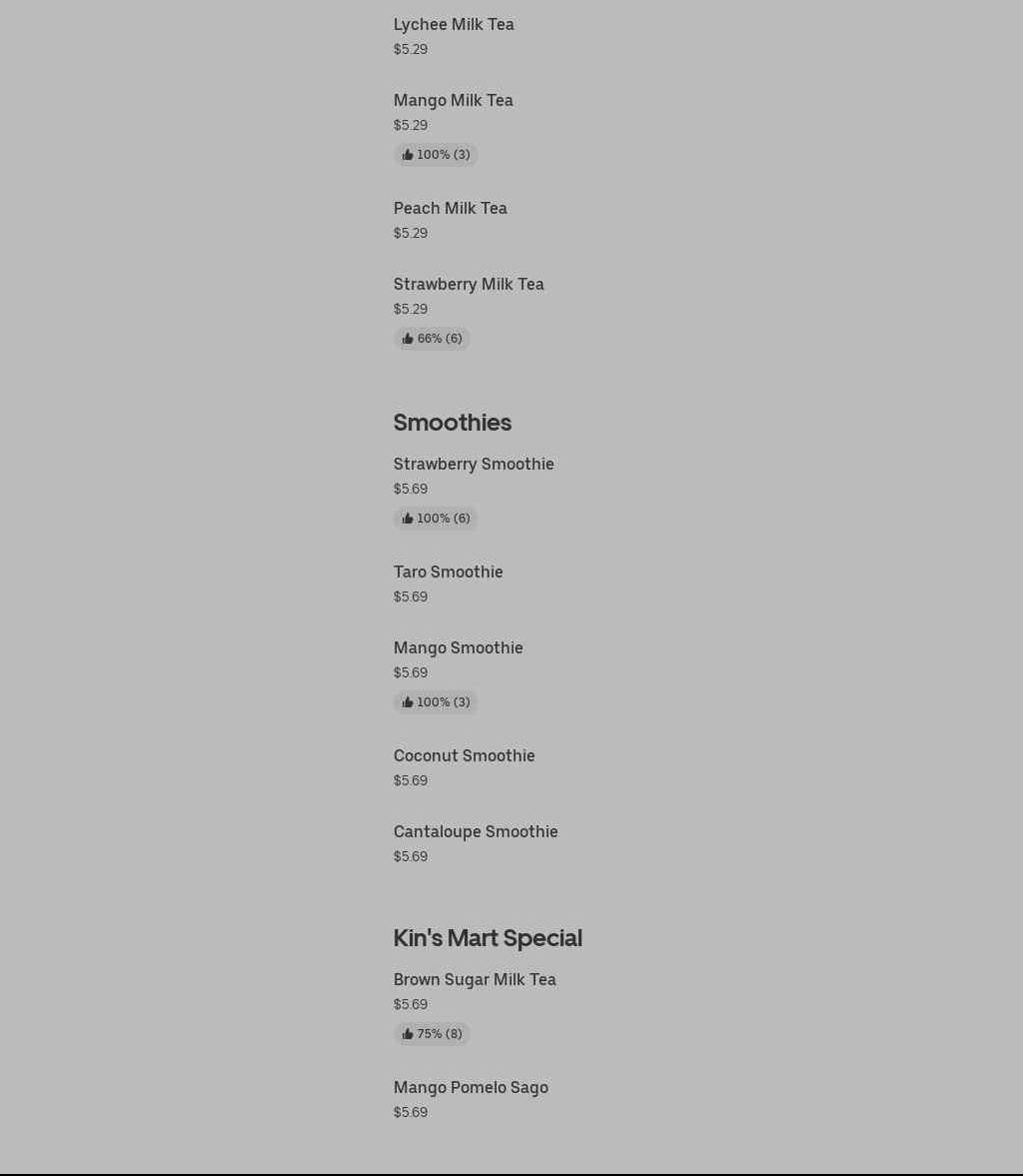 Lychee Milk Tea
\$5.29

Mango Milk Tea
\$5.29
100% (3)

Peach Milk Tea
\$5.29

Strawberry Milk Tea
\$5.29
66% (6)

Smoothies

Strawberry Smoothie
\$5.69
100% (6)

Taro Smoothie
\$5.69

Mango Smoothie
\$5.69
100% (3)

Coconut Smoothie
\$5.69

Cantaloupe Smoothie
\$5.69

Kin's Mart Special

Brown Sugar Milk Tea
\$5.69
75% (8)

Mango Pomelo Sago
\$5.69